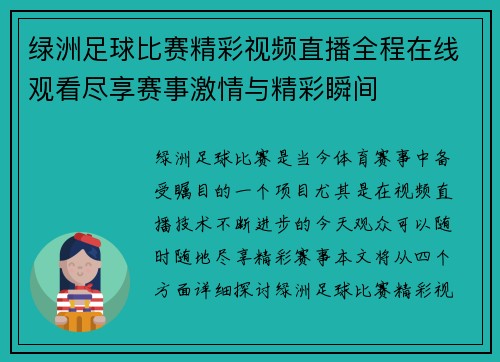 绿洲足球比赛精彩视频直播全程在线观看尽享赛事激情与精彩瞬间

绿洲足球比赛是当今体育赛事中备受瞩目的一个项目尤其是在视频直播技术不断进步的今天观众可以随时随地尽享精彩赛事本文将从四个方面详细探讨绿洲足球比赛精彩视